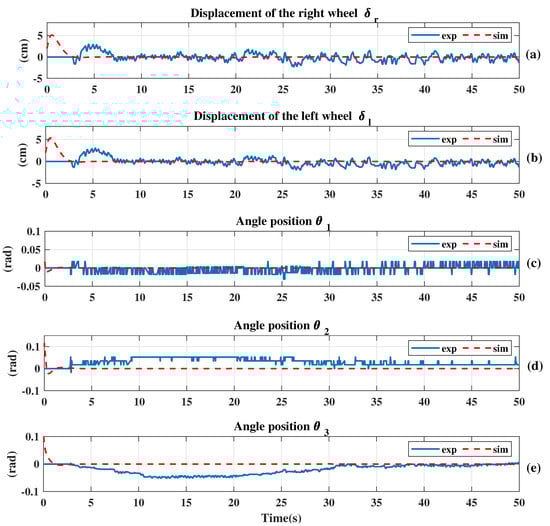 Displacement of the right wheel $\delta_r$

exp sim

(cm)

5
0
-5

0 5 10 15 20 25 30 35 40 45 50

(a)

Displacement of the left wheel $\delta_l$

exp sim

(cm)

5
0
-5

0 5 10 15 20 25 30 35 40 45 50

(b)

Angle position $\theta_1$

exp sim

(rad)

0.1
0.05
0
-0.05

0 5 10 15 20 25 30 35 40 45 50

(c)

Angle position $\theta_2$

exp sim

(rad)

0.1
0
-0.1

0 5 10 15 20 25 30 35 40 45 50

(d)

Angle position $\theta_3$

exp sim

(rad)

0.1
0
-0.1

0 5 10 15 20 25 30 35 40 45 50

(e)

Time(s)